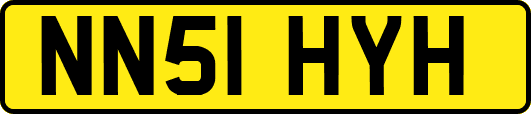 NN51 HYH